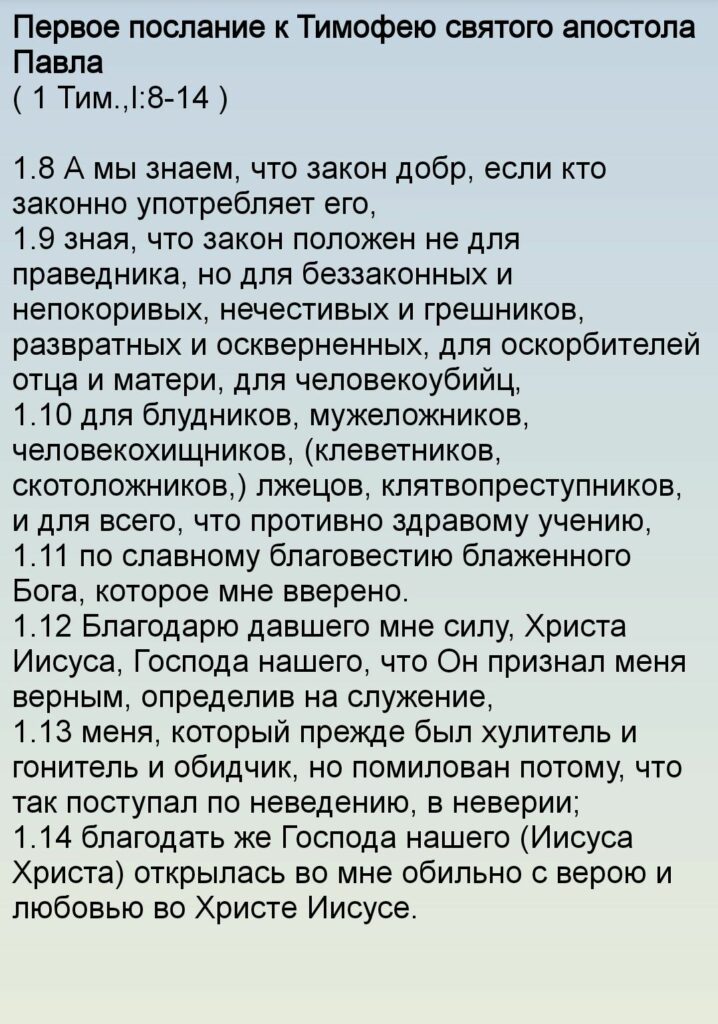 Первое послание к Тимофею святого апостола Павла
( 1 Тим.,I:8-14 )

1.8 А мы знаем, что закон добр, если кто законно употребляет его,
1.9 зная, что закон положен не для праведника, но для беззаконных и непокоривых, нечестивых и грешников, развратных и оскверненных, для оскорбителей отца и матери, для человекоубийц,
1.10 для блудников, мужеложников, человекохищников, (клеветников, скотоложников,) лжецов, клятвопреступников, и для всего, что противно здравому учению,
1.11 по славному благовестию блаженного Бога, которое мне вверено.
1.12 Благодарю давшего мне силу, Христа Иисуса, Господа нашего, что Он признал меня верным, определив на служение,
1.13 меня, который прежде был хулитель и гонитель и обидчик, но помилован потому, что так поступал по неведению, в неверии;
1.14 благодать же Господа нашего (Иисуса Христа) открылась во мне обильно с верою и любовью во Христе Иисусе.